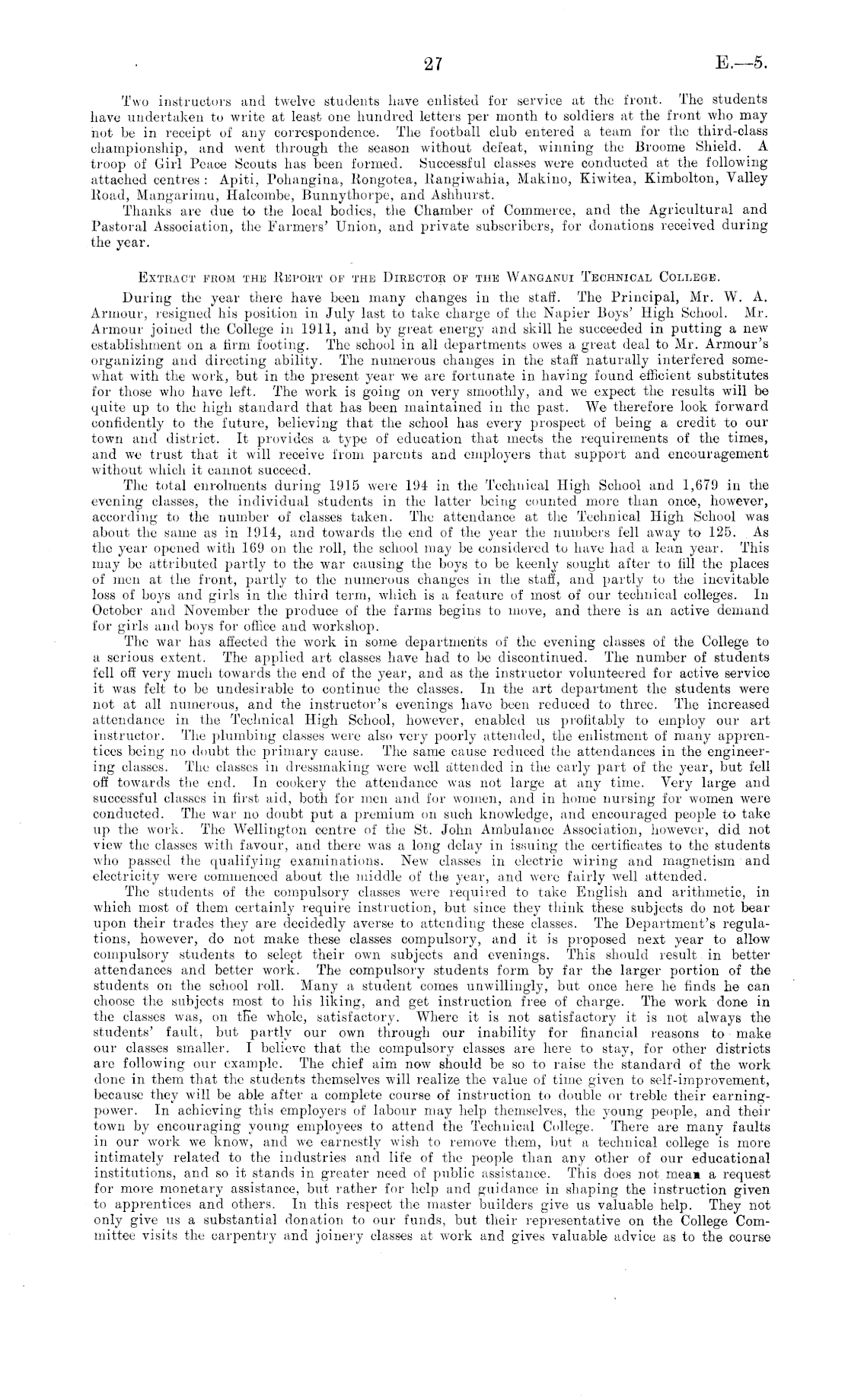 27 E.—5.

Two instructors and twelve students have enlisted for service at the front. The students have undertaken to write at least one hundred letters per month to soldiers at the front who may not be in receipt of any correspondence. The football club entered a team for the third-class championship, and went through the season without defeat, winning the Broome Shield. A troop of Girl Peace Scouts has been formed. Successful classes were conducted at the following attached centres: Apiti, Pohangina, Rongotea, Rangiwahia, Makino, Kiwitea, Kimbolton, Valley Road, Mangarimu, Halcombe, Bunnythorpe, and Ashhurst.

Thanks are due to the local bodies, the Chamber of Commerce, and the Agricultural and Pastoral Association, the Farmers' Union, and private subscribers, for donations received during the year.

Extract from the Report of the Director of the Wanganui Technical College.

During the year there have been many changes in the staff. The Principal, Mr. W. A. Armour, resigned his position in July last to take charge of the Napier Boys' High School. Mr. Armour joined the College in 1911, and by great energy and skill he succeeded in putting a new establishment on a firm footing. The school in all departments owes a great deal to Mr. Armour's organizing and directing ability. The numerous changes in the staff naturally interfered somewhat with the work, but in the present year we are fortunate in having found efficient substitutes for those who have left. The work is going on very smoothly, and we expect the results will be quite up to the high standard that has been maintained in the past. We therefore look forward confidently to the future, believing that the school has every prospect of being a credit to our town and district. It provides a type of education that meets the requirements of the times, and we trust that it will receive from parents and employers that support and encouragement without which it cannot succeed.

The total enrolments during 1915 were 194 in the Technical High School and 1,679 in the evening classes, the individual students in the latter being counted more than once, however, according to the number of classes taken. The attendance at the Technical High School was about the same as in 1914, and towards the end of the year the numbers fell away to 125. As the year opened with 169 on the roll, the school may be considered to have had a lean year. This may be attributed partly to the war causing the boys to be keenly sought after to fill the places of men at the front, partly to the numerous changes in the staff, and partly to the inevitable loss of boys and girls in the third term, which is a feature of most of our technical colleges. In October and November the produce of the farms begins to move, and there is an active demand for girls and boys for office and workshop.

The war has affected the work in some departments of the evening classes of the College to a serious extent. The applied art classes have had to be discontinued. The number of students fell off very much towards the end of the year, and as the instructor volunteered for active service it was felt to be undesirable to continue the classes. In the art department the students were not at all numerous, and the instructor's evenings have been reduced to three. The increased attendance in the Technical High School, however, enabled us profitably to employ our art instructor. The plumbing classes were also very poorly attended, the enlistment of many apprentices being no doubt the primary cause. The same cause reduced the attendances in the engineering classes. The classes in dressmaking were well attended in the early part of the year, but fell off towards the end. In cookery the attendance was not large at any time. Very large and successful classes in first aid, both for men and for women, and in home nursing for women were conducted. The war no doubt put a premium on such knowledge, and encouraged people to take up the work. The Wellington centre of the St. John Ambulance Association, however, did not view the classes with favour, and there was a long delay in issuing the certificates to the students who passed the qualifying examinations. New classes in electric wiring and magnetism and electricity were commenced about the middle of the year, and were fairly well attended.

The students of the compulsory classes were required to take English and arithmetic, in which most of them certainly require instruction, but since they think these subjects do not bear upon their trades they are decidedly averse to attending these classes. The Department's regulations, however, do not make these classes compulsory, and it is proposed next year to allow compulsory students to select their own subjects and evenings. This should result in better attendances and better work. The compulsory students form by far the larger portion of the students on the school roll. Many a student comes unwillingly, but once here he finds he can choose the subjects most to his liking, and get instruction free of charge. The work done in the classes was, on the whole, satisfactory. Where it is not satisfactory it is not always the students' fault, but partly our own through our inability for financial reasons to make our classes smaller. I believe that the compulsory classes are here to stay, for other districts are following our example. The chief aim now should be so to raise the standard of the work done in them that the students themselves will realize the value of time given to self-improvement, because they will be able after a complete course of instruction to double or treble their earning-power. In achieving this employers of labour may help themselves, the young people, and their town by encouraging young employees to attend the Technical College. There are many faults in our work we know, and we earnestly wish to remove them, but a technical college is more intimately related to the industries and life of the people than any other of our educational institutions, and so it stands in greater need of public assistance. This does not mean a request for more monetary assistance, but rather for help and guidance in shaping the instruction given to apprentices and others. In this respect the master builders give us valuable help. They not only give us a substantial donation to our funds, but their representative on the College Committee visits the carpentry and joinery classes at work and gives valuable advice as to the course